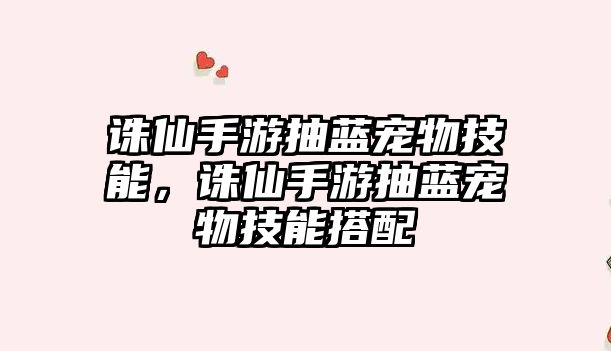 诛仙手游抽蓝宠物技能，诛仙手游抽蓝宠物技能搭配